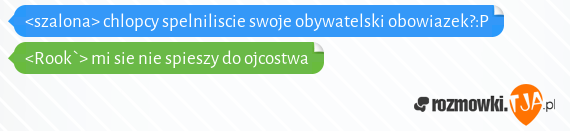 <szalona> chlopcy spelniliscie swoje obywatelski obowiazek?:P

<Rook`> mi sie nie spieszy do ojcostwa

rozmowki.TJA.pl